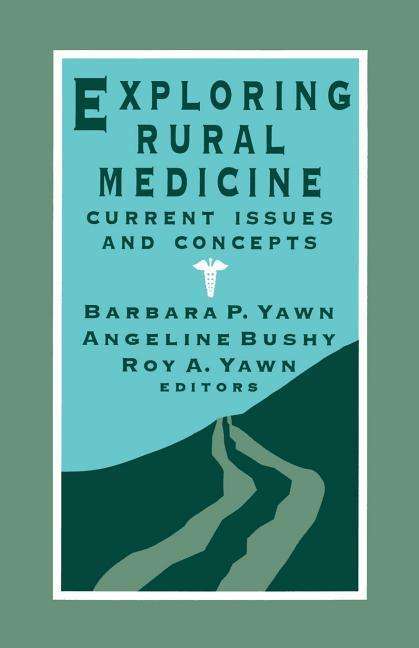 EXPLORING RURAL MEDICINE
CURRENT ISSUES AND CONCEPTS

BARBARA P. YAWN
ANGELINE BUSHY
ROY A. YAWN
EDITORS